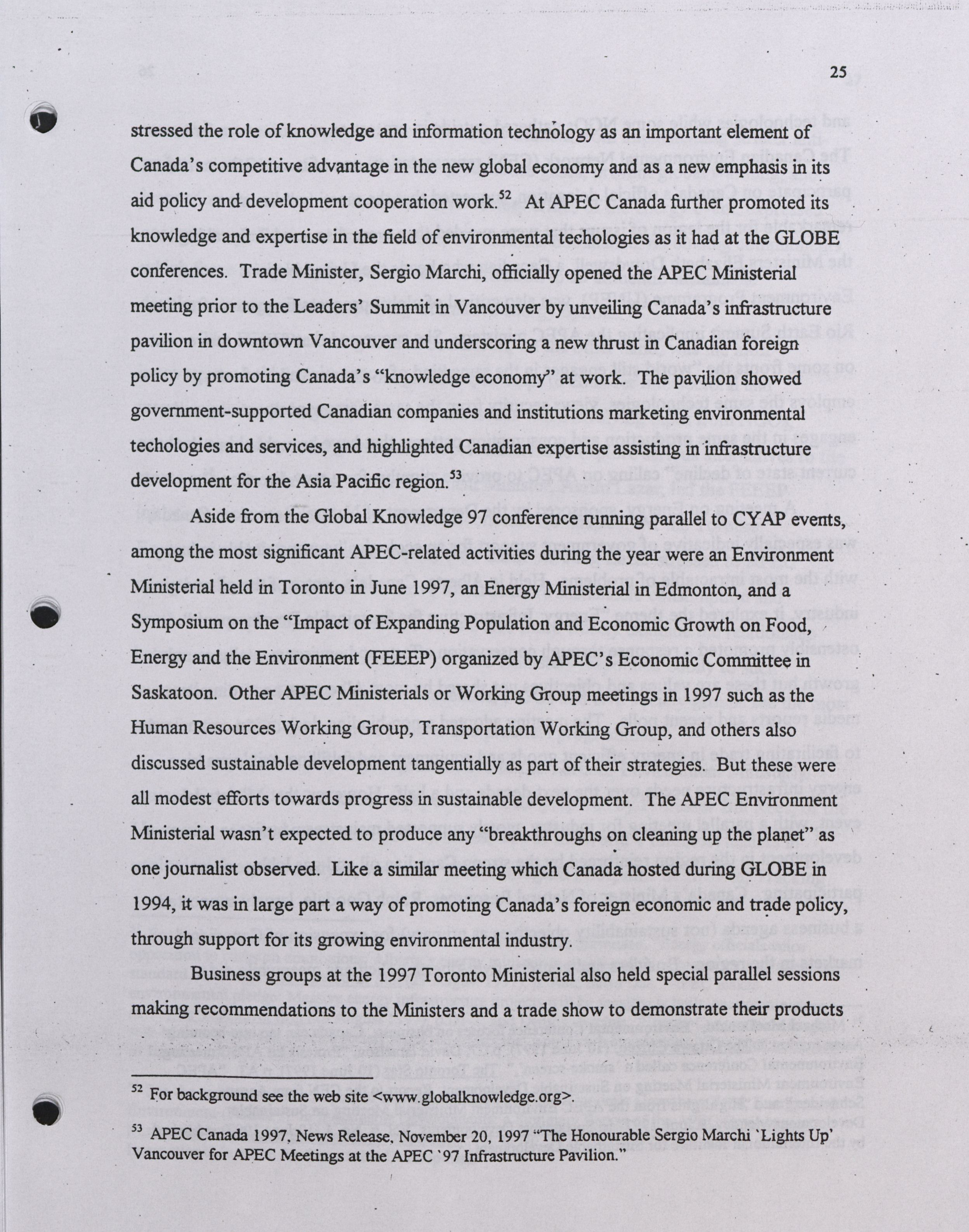 25

stressed the role of knowledge and information technology as an important element of Canada's competitive advantage in the new global economy and as a new emphasis in its aid policy and development cooperation work.$^{52}$ At APEC Canada further promoted its knowledge and expertise in the field of environmental techologies as it had at the GLOBE conferences. Trade Minister, Sergio Marchi, officially opened the APEC Ministerial meeting prior to the Leaders' Summit in Vancouver by unveiling Canada's infrastructure pavilion in downtown Vancouver and underscoring a new thrust in Canadian foreign policy by promoting Canada's "knowledge economy" at work. The pavilion showed government-supported Canadian companies and institutions marketing environmental techologies and services, and highlighted Canadian expertise assisting in infrastructure development for the Asia Pacific region.$^{53}$

Aside from the Global Knowledge 97 conference running parallel to CYAP events, among the most significant APEC-related activities during the year were an Environment Ministerial held in Toronto in June 1997, an Energy Ministerial in Edmonton, and a Symposium on the "Impact of Expanding Population and Economic Growth on Food, Energy and the Environment (FEEEP) organized by APEC's Economic Committee in Saskatoon. Other APEC Ministerials or Working Group meetings in 1997 such as the Human Resources Working Group, Transportation Working Group, and others also discussed sustainable development tangentially as part of their strategies. But these were all modest efforts towards progress in sustainable development. The APEC Environment Ministerial wasn't expected to produce any "breakthroughs on cleaning up the planet" as one journalist observed. Like a similar meeting which Canada hosted during GLOBE in 1994, it was in large part a way of promoting Canada's foreign economic and trade policy, through support for its growing environmental industry.

Business groups at the 1997 Toronto Ministerial also held special parallel sessions making recommendations to the Ministers and a trade show to demonstrate their products

$^{52}$ For background see the web site <www.globalknowledge.org>.

$^{53}$ APEC Canada 1997, News Release, November 20, 1997 "The Honourable Sergio Marchi `Lights Up' Vancouver for APEC Meetings at the APEC `97 Infrastructure Pavilion."